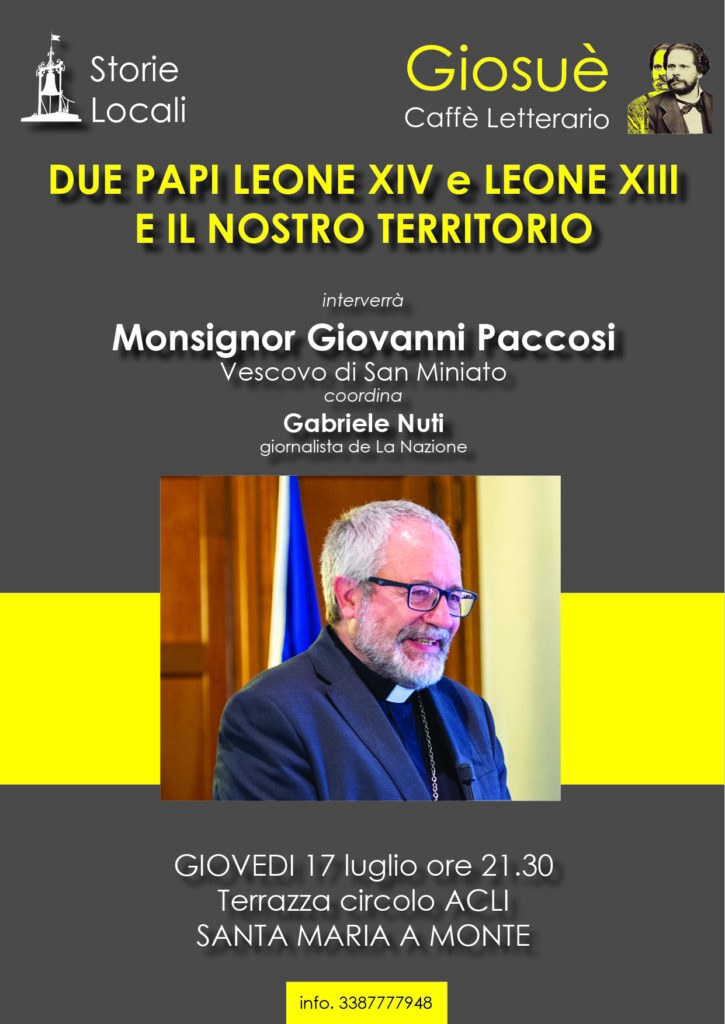 Storie
Locali

Giosuè
Caffè Letterario

DUE PAPI LEONE XIV e LEONE XIII
E IL NOSTRO TERRITORIO

interverrà

Monsignor Giovanni Paccosi
Vescovo di San Miniato
coordina
Gabriele Nuti
giornalista de La Nazione

GIOVEDI 17 luglio ore 21.30
Terrazza circolo ACLI
SANTA MARIA A MONTE

info. 3387777948